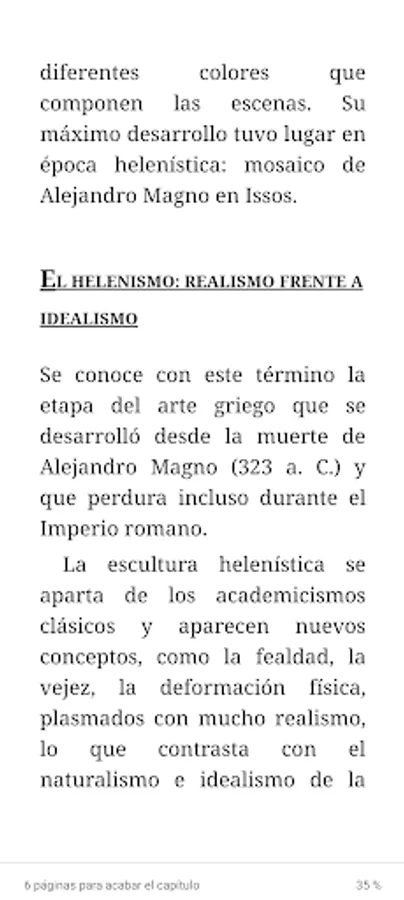 diferentes colores que componen las escenas. Su máximo desarrollo tuvo lugar en época helenística: mosaico de Alejandro Magno en Issos.

EL HELENISMO: REALISMO FRENTE A IDEALISMO

Se conoce con este término la etapa del arte griego que se desarrolló desde la muerte de Alejandro Magno (323 a. C.) y que perdura incluso durante el Imperio romano.

La escultura helenística se aparta de los academicismos clásicos y aparecen nuevos conceptos, como la fealdad, la vejez, la deformación física, plasmados con mucho realismo, lo que contrasta con el naturalismo e idealismo de la

6 páginas para acabar el capítulo

35 %